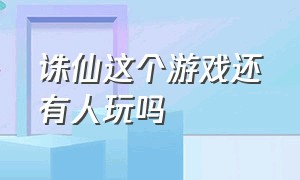 诛仙这个游戏还有人玩吗